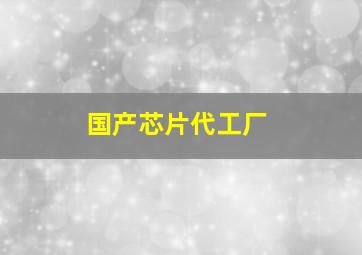 国产芯片代工厂